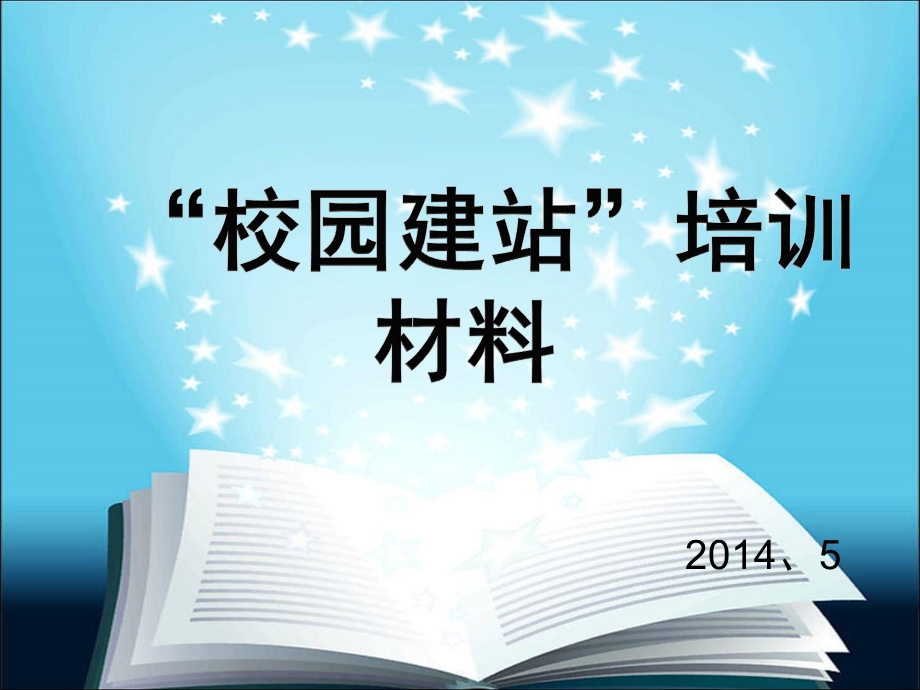 “校园建站”培训材料

2014、5